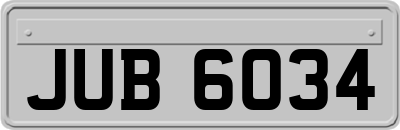 JUB 6034